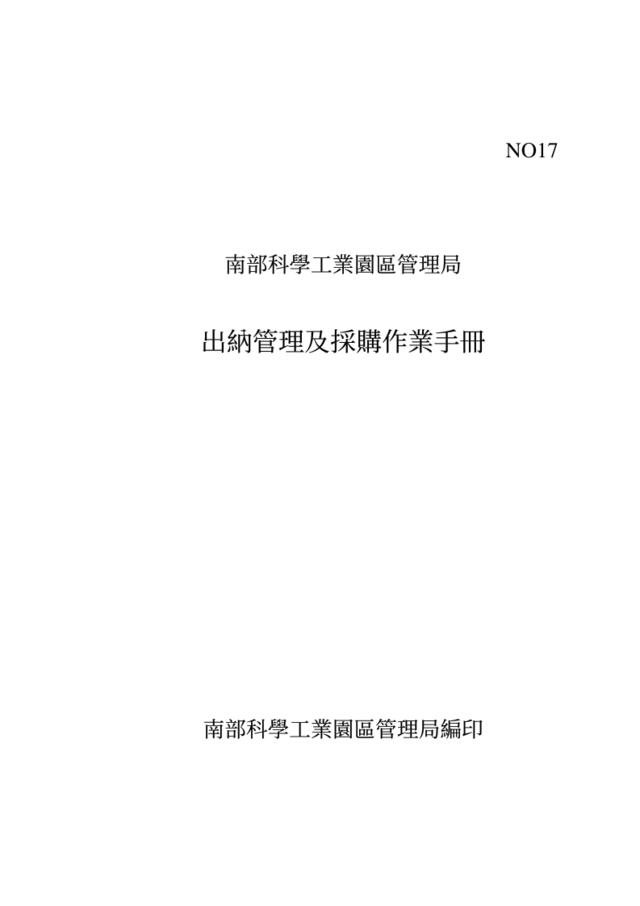 NO17

南部科學工業園區管理局

出納管理及採購作業手冊

南部科學工業園區管理局編印